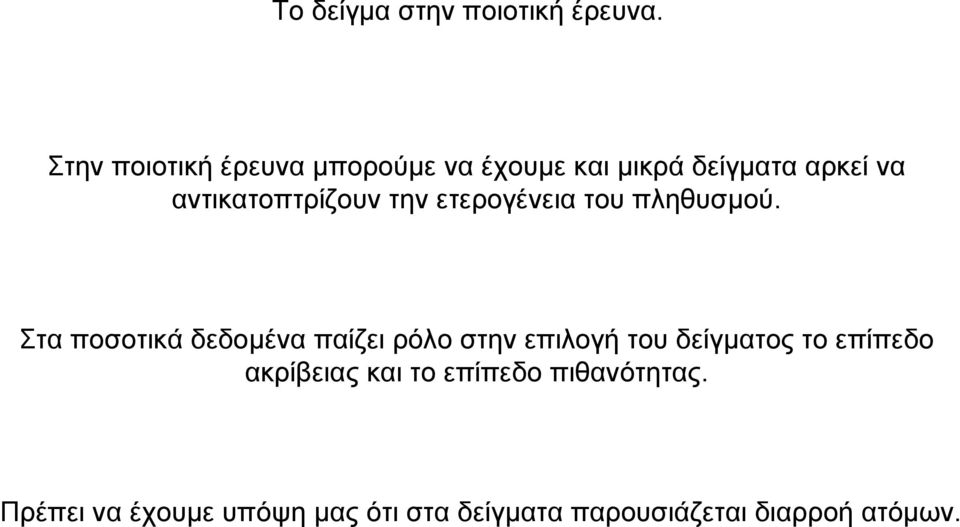 Το δείγμα στην ποιοτική έρευνα.

Στην ποιοτική έρευνα μπορούμε να έχουμε και μικρά δείγματα αρκεί να αντικατοπτρίζουν την ετερογένεια του πληθυσμού.

Στα ποσοτικά δεδομένα παίζει ρόλο στην επιλογή του δείγματος το επίπεδο ακρίβειας και το επίπεδο πιθανότητας.

Πρέπει να έχουμε υπόψη μας ότι στα δείγματα παρουσιάζεται διαρροή ατόμων.